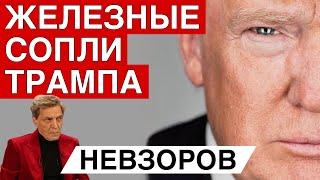 ЖЕЛЕЗНЫЕ
СОПЛИ
ТРАМПА

НЕВЗОРОВ